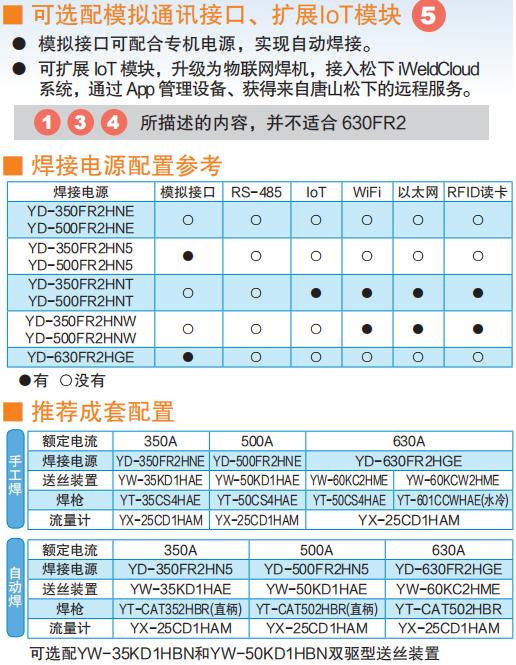 ■ 可选配模拟通讯接口、扩展IoT模块 5

● 模拟接口可配合专机电源，实现自动焊接。

● 可扩展 IoT 模块，升级为物联网焊机，接入松下 iWeldCloud 系统，通过 App 管理设备、获得来自唐山松下的远程服务。

1 3 4 所描述的内容，并不适合 630FR2

■ 焊接电源配置参考

| 焊接电源 | 模拟接口 | RS-485 | IoT | WiFi | 以太网 | RFID读卡 |
|---|---|---|---|---|---|---|
| YD-350FR2HNE YD-500FR2HNE | ○ | ○ | ○ | ○ | ○ | ○ |
| YD-350FR2HN5 YD-500FR2HN5 | ● | ○ | ○ | ○ | ○ | ○ |
| YD-350FR2HNT YD-500FR2HNT | ○ | ○ | ● | ● | ● | ● |
| YD-350FR2HNW YD-500FR2HNW | ○ | ○ | ○ | ● | ● | ● |
| YD-630FR2HGE | ● | ○ | ○ | ○ | ○ | ○ |

●有 ○没有

■ 推荐成套配置

手工焊

| 额定电流 | 350A | 500A | 630A | |
|---|---|---|---|---|
| 焊接电源 | YD-350FR2HNE | YD-500FR2HNE | YD-630FR2HGE | |
| 送丝装置 | YW-35KD1HAE | YW-50KD1HAE | YW-60KC2HME | YW-60KCW2HME |
| 焊枪 | YT-35CS4HAE | YT-50CS4HAE | YT-50CS4HAE | YT-601CCWHAE(水冷) |
| 流量计 | YX-25CD1HAM | YX-25CD1HAM | YX-25CD1HAM | |

自动焊

| 额定电流 | 350A | 500A | 630A |
|---|---|---|---|
| 焊接电源 | YD-350FR2HN5 | YD-500FR2HN5 | YD-630FR2HGE |
| 送丝装置 | YW-35KD1HAE | YW-50KD1HAE | YW-60KC2HME |
| 焊枪 | YT-CAT352HBR(直柄) | YT-CAT502HBR(直柄) | YT-CAT502HBR |
| 流量计 | YX-25CD1HAM | YX-25CD1HAM | YX-25CD1HAM |

可选配YW-35KD1HBN和YW-50KD1HBN双驱型送丝装置